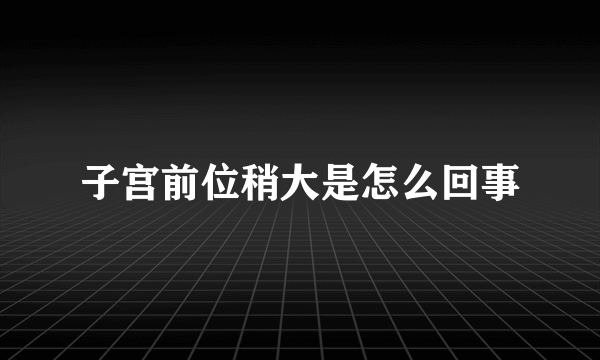 子宫前位稍大是怎么回事